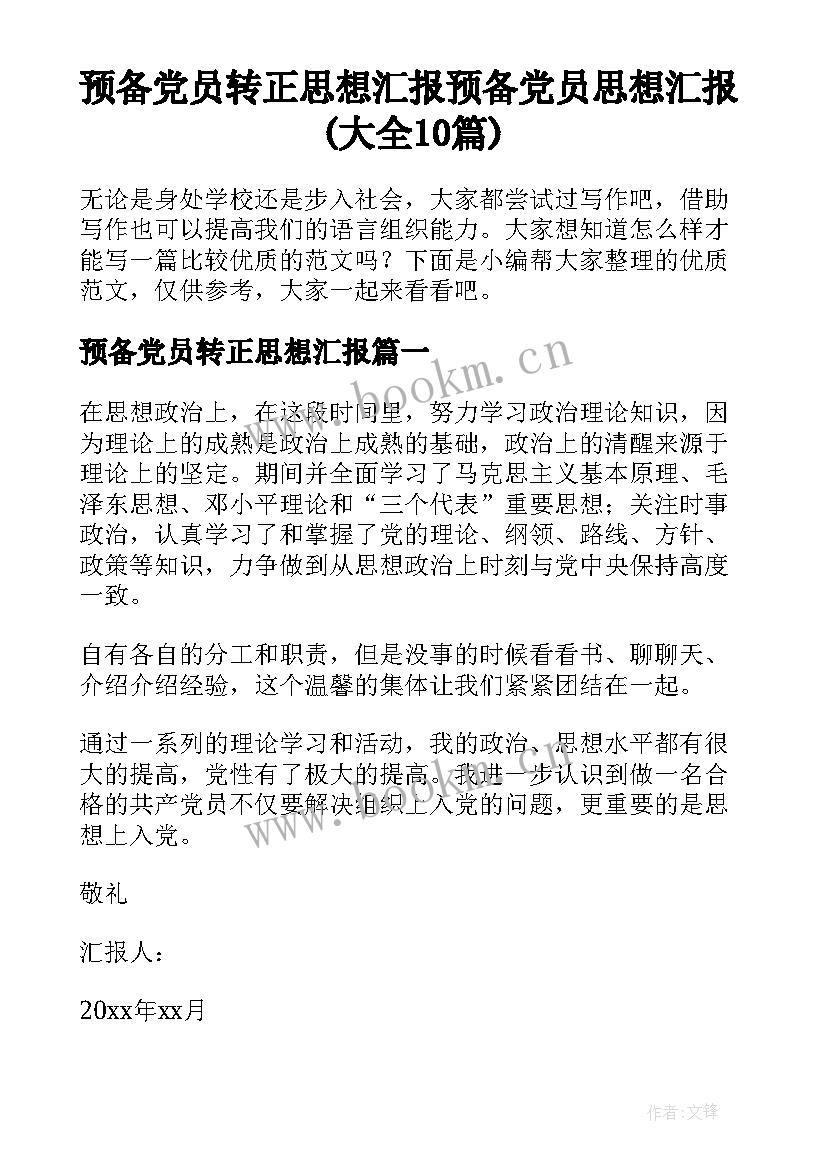 预备党员转正思想汇报预备党员思想汇报(大全10篇)

无论是身处学校还是步入社会，大家都尝试过写作吧，借助写作也可以提高我们的语言组织能力。大家想知道怎么样才能写一篇比较优质的范文吗？下面是小编帮大家整理的优质范文，仅供参考，大家一起来看看吧。

预备党员转正思想汇报篇一

www.bookm.cn

在思想政治上，在这段时间里，努力学习政治理论知识，因为理论上的成熟是政治上成熟的基础，政治上的清醒来源于理论上的坚定。期间并全面学习了马克思主义基本原理、毛泽东思想、邓小平理论和“三个代表”重要思想；关注时事政治，认真学习了和掌握了党的理论、纲领、路线、方针、政策等知识，力争做到从思想政治上时刻与党中央保持高度一致。

自有各自的分工和职责，但是没事的时候看看书、聊聊天、介绍介绍经验，这个温馨的集体让我们紧紧团结在一起。

通过一系列的理论学习和活动，我的政治、思想水平都有很大的提高，党性有了极大的提高。我进一步认识到做一名合格的共产党员不仅要解决组织上入党的问题，更重要的是思想上入党。

www.bookm.cn

敬礼

汇报人：

20xx年xx月

作者：文锋